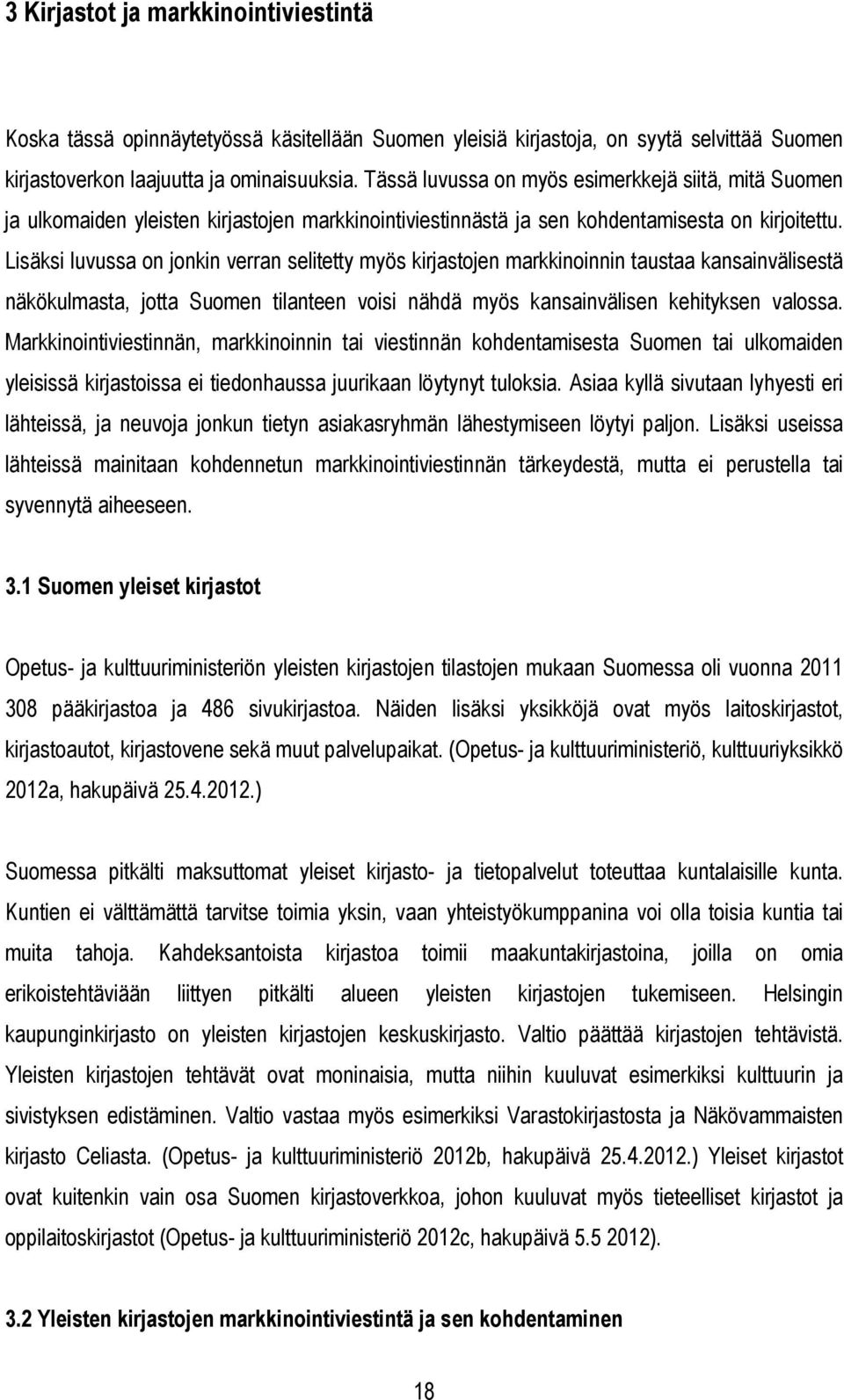 3 Kirjastot ja markkinointiviestintä

Koska tässä opinnäytetyössä käsitellään Suomen yleisiä kirjastoja, on syytä selvittää Suomen kirjastoverkon laajuutta ja ominaisuuksia. Tässä luvussa on myös esimerkkejä siitä, mitä Suomen ja ulkomaiden yleisten kirjastojen markkinointiviestinnästä ja sen kohdentamisesta on kirjoitettu. Lisäksi luvussa on jonkin verran selitetty myös kirjastojen markkinoinnin taustaa kansainvälisestä näkökulmasta, jotta Suomen tilanteen voisi nähdä myös kansainvälisen kehityksen valossa. Markkinointiviestinnän, markkinoinnin tai viestinnän kohdentamisesta Suomen tai ulkomaiden yleisissä kirjastoissa ei tiedonhaussa juurikaan löytynyt tuloksia. Asiaa kyllä sivutaan lyhyesti eri lähteissä, ja neuvoja jonkun tietyn asiakasryhmän lähestymiseen löytyi paljon. Lisäksi useissa lähteissä mainitaan kohdennetun markkinointiviestinnän tärkeydestä, mutta ei perustella tai syvennytä aiheeseen.

3.1 Suomen yleiset kirjastot

Opetus- ja kulttuuriministeriön yleisten kirjastojen tilastojen mukaan Suomessa oli vuonna 2011 308 pääkirjastoa ja 486 sivukirjastoa. Näiden lisäksi yksikköjä ovat myös laitoskirjastot, kirjastoautot, kirjastovene sekä muut palvelupaikat. (Opetus- ja kulttuuriministeriö, kulttuuriyksikkö 2012a, hakupäivä 25.4.2012.)

Suomessa pitkälti maksuttomat yleiset kirjasto- ja tietopalvelut toteuttaa kuntalaisille kunta. Kuntien ei välttämättä tarvitse toimia yksin, vaan yhteistyökumppanina voi olla toisia kuntia tai muita tahoja. Kahdeksantoista kirjastoa toimii maakuntakirjastoina, joilla on omia erikoistehtäviään liittyen pitkälti alueen yleisten kirjastojen tukemiseen. Helsingin kaupunginkirjasto on yleisten kirjastojen keskuskirjasto. Valtio päättää kirjastojen tehtävistä. Yleisten kirjastojen tehtävät ovat moninaisia, mutta niihin kuuluvat esimerkiksi kulttuurin ja sivistyksen edistäminen. Valtio vastaa myös esimerkiksi Varastokirjastosta ja Näkövammaisten kirjasto Celiasta. (Opetus- ja kulttuuriministeriö 2012b, hakupäivä 25.4.2012.) Yleiset kirjastot ovat kuitenkin vain osa Suomen kirjastoverkkoa, johon kuuluvat myös tieteelliset kirjastot ja oppilaitoskirjastot (Opetus- ja kulttuuriministeriö 2012c, hakupäivä 5.5 2012).

3.2 Yleisten kirjastojen markkinointiviestintä ja sen kohdentaminen

18